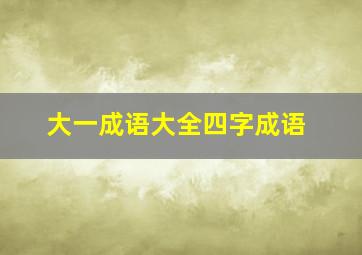 大一成语大全四字成语